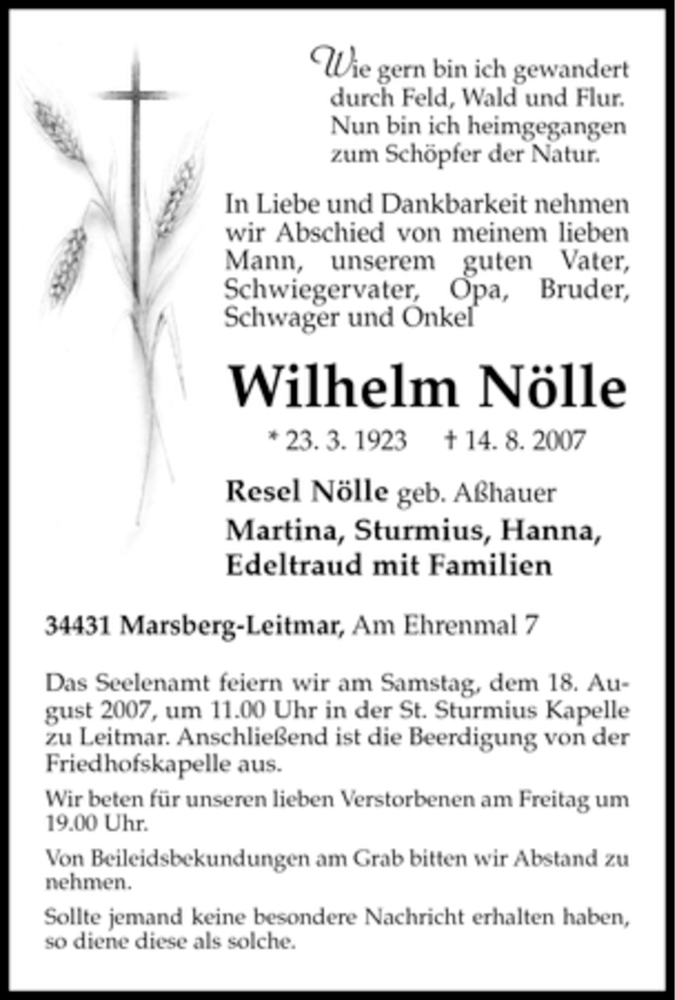 Wie gern bin ich gewandert
durch Feld, Wald und Flur.
Nun bin ich heimgegangen
zum Schöpfer der Natur.

In Liebe und Dankbarkeit nehmen wir Abschied von meinem lieben Mann, unserem guten Vater, Schwiegervater, Opa, Bruder, Schwager und Onkel

Wilhelm Nölle

* 23. 3. 1923 † 14. 8. 2007

Resel Nölle geb. Aßhauer
Martina, Sturmius, Hanna, Edeltraud mit Familien

34431 Marsberg-Leitmar, Am Ehrenmal 7

Das Seelenamt feiern wir am Samstag, dem 18. August 2007, um 11.00 Uhr in der St. Sturmius Kapelle zu Leitmar. Anschließend ist die Beerdigung von der Friedhofskapelle aus.

Wir beten für unseren lieben Verstorbenen am Freitag um 19.00 Uhr.

Von Beileidsbekundungen am Grab bitten wir Abstand zu nehmen.

Sollte jemand keine besondere Nachricht erhalten haben, so diene diese als solche.